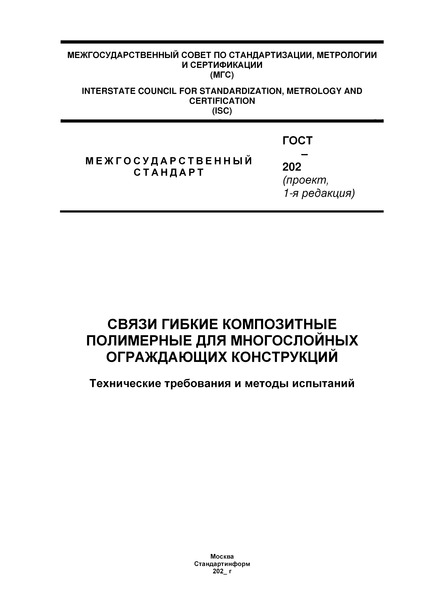 МЕЖГОСУДАРСТВЕННЫЙ СОВЕТ ПО СТАНДАРТИЗАЦИИ, МЕТРОЛОГИИ И СЕРТИФИКАЦИИ
(МГС)
INTERSTATE COUNCIL FOR STANDARDIZATION, METROLOGY AND CERTIFICATION
(ISC)

МЕЖГОСУДАРСТВЕННЫЙ СТАНДАРТ

ГОСТ
–
202
(проект,
1-я редакция)

СВЯЗИ ГИБКИЕ КОМПОЗИТНЫЕ ПОЛИМЕРНЫЕ ДЛЯ МНОГОСЛОЙНЫХ ОГРАЖДАЮЩИХ КОНСТРУКЦИЙ

Технические требования и методы испытаний

Москва
Стандартинформ
202_ г